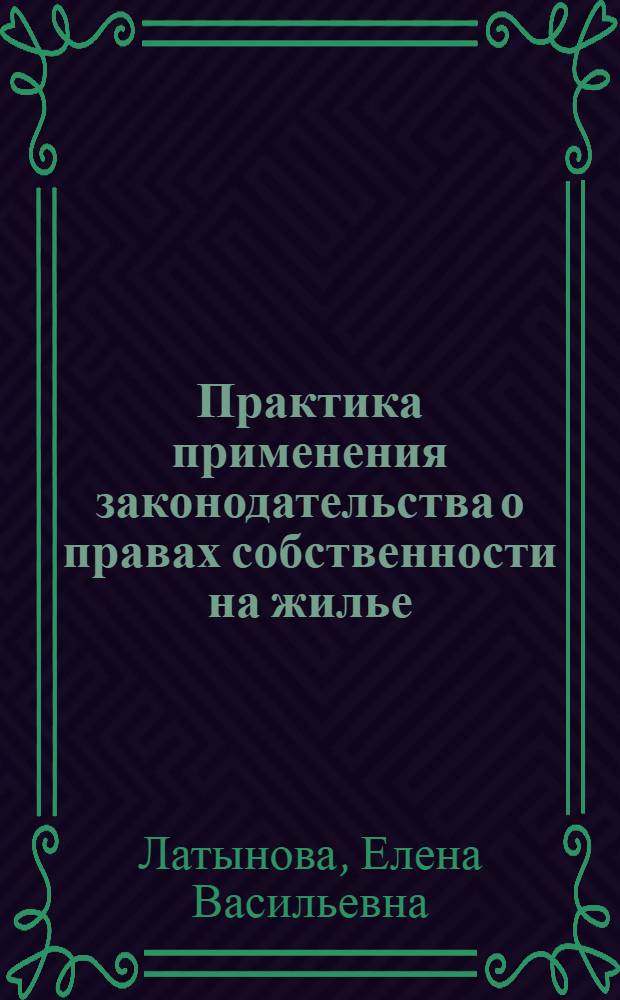 Практика применения законодательства о правах собственности на жилье

Латынова, Елена Васильевна